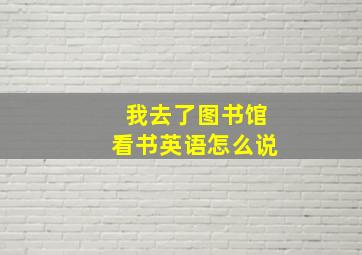 我去了图书馆
看书英语怎么说